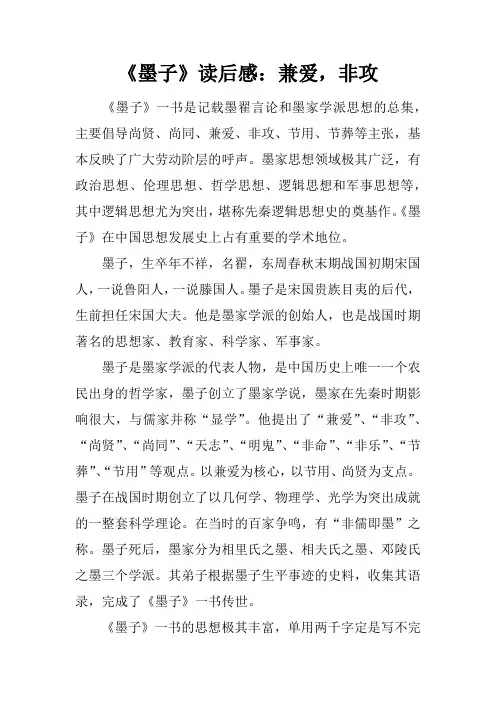 《墨子》读后感：兼爱，非攻

《墨子》一书是记载墨翟言论和墨家学派思想的总集，主要倡导尚贤、尚同、兼爱、非攻、节用、节葬等主张，基本反映了广大劳动阶层的呼声。墨家思想领域极其广泛，有政治思想、伦理思想、哲学思想、逻辑思想和军事思想等，其中逻辑思想尤为突出，堪称先秦逻辑思想史的奠基作。《墨子》在中国思想发展史上占有重要的学术地位。

墨子，生卒年不祥，名翟，东周春秋末期战国初期宋国人，一说鲁阳人，一说滕国人。墨子是宋国贵族目夷的后代，生前担任宋国大夫。他是墨家学派的创始人，也是战国时期著名的思想家、教育家、科学家、军事家。

墨子是墨家学派的代表人物，是中国历史上唯一一个农民出身的哲学家，墨子创立了墨家学说，墨家在先秦时期影响很大，与儒家并称“显学”。他提出了“兼爱”、“非攻”、“尚贤”、“尚同”、“天志”、“明鬼”、“非命”、“非乐”、“节葬”、“节用”等观点。以兼爱为核心，以节用、尚贤为支点。墨子在战国时期创立了以几何学、物理学、光学为突出成就的一整套科学理论。在当时的百家争鸣，有“非儒即墨”之称。墨子死后，墨家分为相里氏之墨、相夫氏之墨、邓陵氏之墨三个学派。其弟子根据墨子生平事迹的史料，收集其语录，完成了《墨子》一书传世。

《墨子》一书的思想极其丰富，单用两千字定是写不完